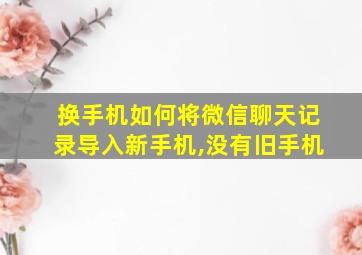 换手机如何将微信聊天记录导入新手机,没有旧手机